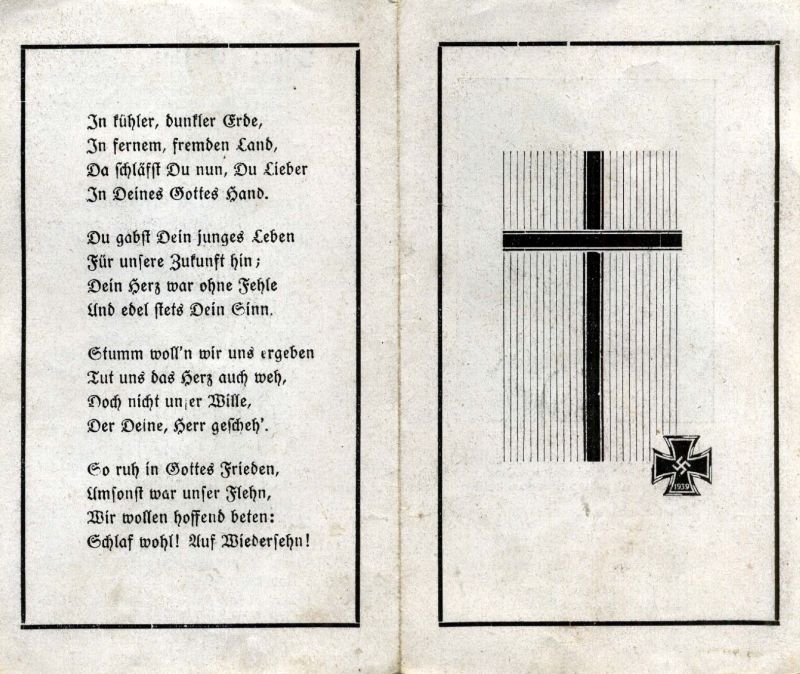 In kühler, dunkler Erde,
In fernem, fremden Land,
Da schläfst Du nun, Du Lieber
In Deines Gottes Hand.

Du gabst Dein junges Leben
Für unsere Zukunft hin;
Dein Herz war ohne Fehle
Und edel stets Dein Sinn.

Stumm woll'n wir uns ergeben
Tut uns das Herz auch weh,
Doch nicht unser Wille,
Der Deine, Herr gescheh'.

So ruh in Gottes Frieden,
Umsonst war unser Flehn,
Wir wollen hoffend beten:
Schlaf wohl! Auf Wiedersehn!

1939